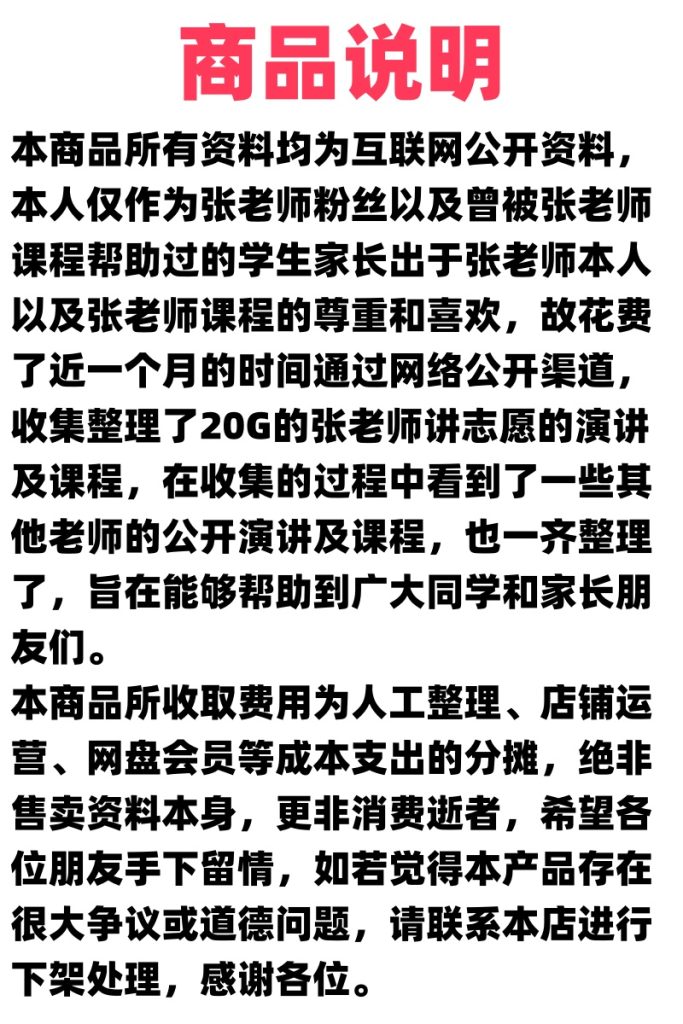 商品说明

本商品所有资料均为互联网公开资料，本人仅作为张老师粉丝以及曾被张老师课程帮助过的学生家长出于张老师本人以及张老师课程的尊重和喜欢，故花费了近一个月的时间通过网络公开渠道，收集整理了20G的张老师讲志愿的演讲及课程，在收集的过程中看到了一些其他老师的公开演讲及课程，也一齐整理了，旨在能够帮助到广大同学和家长朋友们。

本商品所收取费用为人工整理、店铺运营、网盘会员等成本支出的分摊，绝非售卖资料本身，更非消费逝者，希望各位朋友手下留情，如若觉得本产品存在很大争议或道德问题，请联系本店进行下架处理，感谢各位。